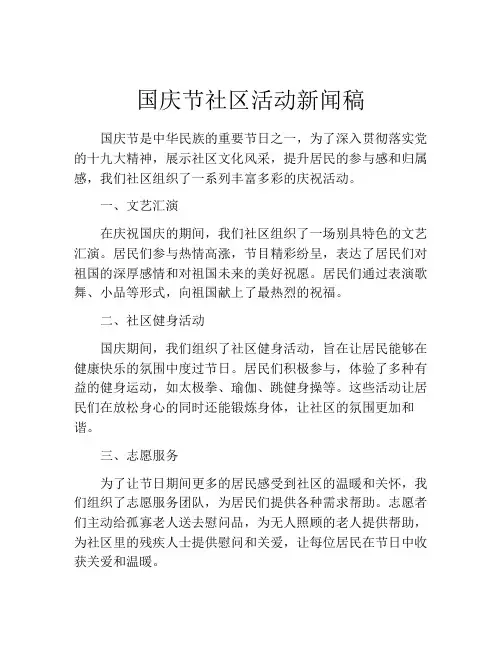 国庆节社区活动新闻稿

国庆节是中华民族的重要节日之一，为了深入贯彻落实党的十九大精神，展示社区文化风采，提升居民的参与感和归属感，我们社区组织了一系列丰富多彩的庆祝活动。

一、文艺汇演

在庆祝国庆的期间，我们社区组织了一场别具特色的文艺汇演。居民们参与热情高涨，节目精彩纷呈，表达了居民们对祖国的深厚感情和对祖国未来的美好祝愿。居民们通过表演歌舞、小品等形式，向祖国献上了最热烈的祝福。

二、社区健身活动

国庆期间，我们组织了社区健身活动，旨在让居民能够在健康快乐的氛围中度过节日。居民们积极参与，体验了多种有益的健身运动，如太极拳、瑜伽、跳健身操等。这些活动让居民们在放松身心的同时还能锻炼身体，让社区的氛围更加和谐。

三、志愿服务

为了让节日期间更多的居民感受到社区的温暖和关怀，我们组织了志愿服务团队，为居民们提供各种需求帮助。志愿者们主动给孤寡老人送去慰问品，为无人照顾的老人提供帮助，为社区里的残疾人士提供慰问和关爱，让每位居民在节日中收获关爱和温暖。